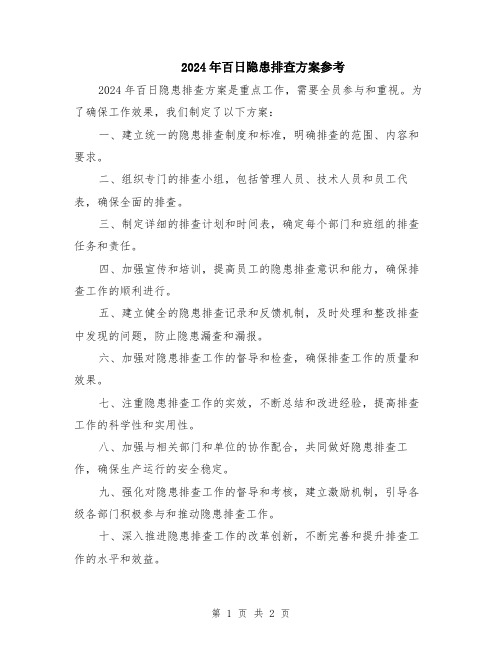 2024年百日隐患排查方案参考

2024年百日隐患排查方案是重点工作，需要全员参与和重视。为了确保工作效果，我们制定了以下方案：

一、建立统一的隐患排查制度和标准，明确排查的范围、内容和要求。

二、组织专门的排查小组，包括管理人员、技术人员和员工代表，确保全面的排查。

三、制定详细的排查计划和时间表，确定每个部门和班组的排查任务和责任。

四、加强宣传和培训，提高员工的隐患排查意识和能力，确保排查工作的顺利进行。

五、建立健全的隐患排查记录和反馈机制，及时处理和整改排查中发现的问题，防止隐患漏查和漏报。

六、加强对隐患排查工作的督导和检查，确保排查工作的质量和效果。

七、注重隐患排查工作的实效，不断总结和改进经验，提高排查工作的科学性和实用性。

八、加强与相关部门和单位的协作配合，共同做好隐患排查工作，确保生产运行的安全稳定。

九、强化对隐患排查工作的督导和考核，建立激励机制，引导各级各部门积极参与和推动隐患排查工作。

十、深入推进隐患排查工作的改革创新，不断完善和提升排查工作的水平和效益。

第 1 页 共 2 页